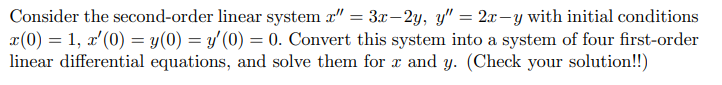 Consider the second-order linear system $x'' = 3x - 2y$, $y'' = 2x - y$ with initial conditions $x(0) = 1$, $x'(0) = y(0) = y'(0) = 0$. Convert this system into a system of four first-order linear differential equations, and solve them for $x$ and $y$. (Check your solution!!)